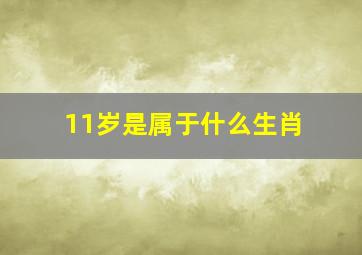 11岁是属于什么生肖